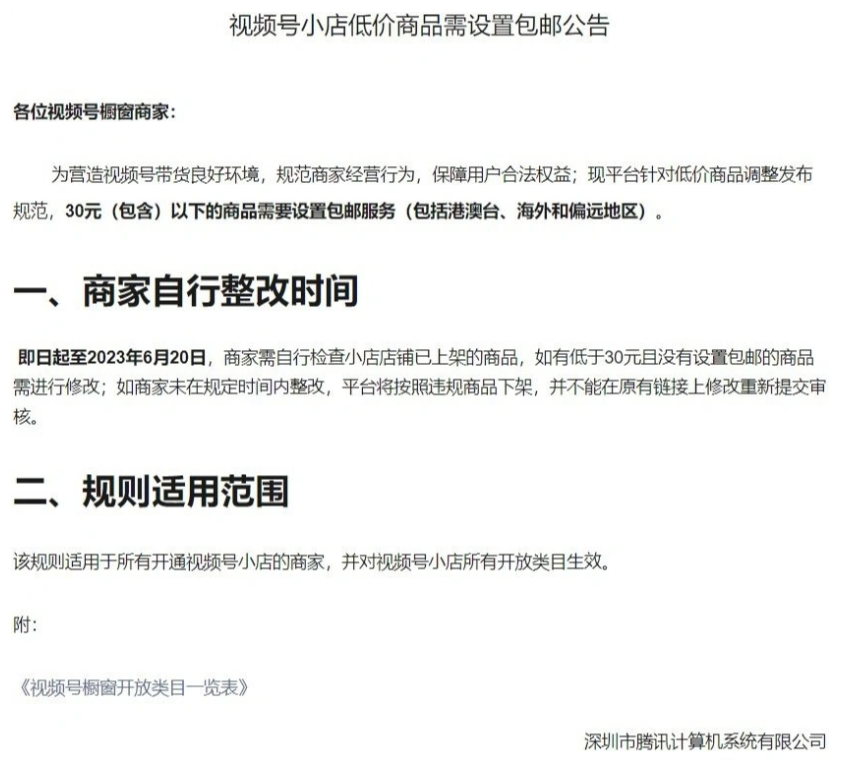 视频号小店低价商品需设置包邮公告

各位视频号橱窗商家：

为营造视频号带货良好环境，规范商家经营行为，保障用户合法权益；现平台针对低价商品调整发布规范，30元（包含）以下的商品需要设置包邮服务（包括港澳台、海外和偏远地区）。

一、商家自行整改时间

即日起至2023年6月20日，商家需自行检查小店店铺已上架的商品，如有低于30元且没有设置包邮的商品需进行修改；如商家未在规定时间内整改，平台将按照违规商品下架，并不能在原有链接上修改重新提交审核。

二、规则适用范围

该规则适用于所有开通视频号小店的商家，并对视频号小店所有开放类目生效。

附：

《视频号橱窗开放类目一览表》

深圳市腾讯计算机系统有限公司